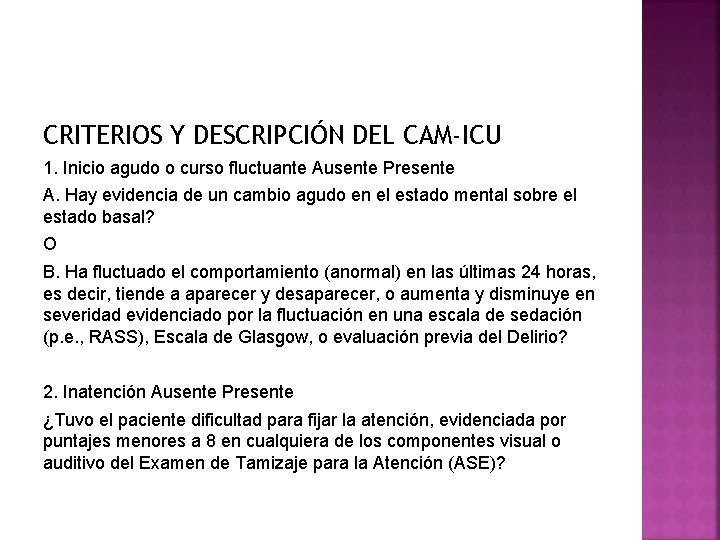 CRITERIOS Y DESCRIPCIÓN DEL CAM-ICU

1. Inicio agudo o curso fluctuante Ausente Presente

A. Hay evidencia de un cambio agudo en el estado mental sobre el estado basal?

O

B. Ha fluctuado el comportamiento (anormal) en las últimas 24 horas, es decir, tiende a aparecer y desaparecer, o aumenta y disminuye en severidad evidenciado por la fluctuación en una escala de sedación (p.e., RASS), Escala de Glasgow, o evaluación previa del Delirio?

2. Inatención Ausente Presente

¿Tuvo el paciente dificultad para fijar la atención, evidenciada por puntajes menores a 8 en cualquiera de los componentes visual o auditivo del Examen de Tamizaje para la Atención (ASE)?